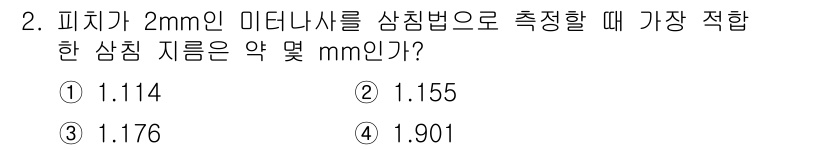 2. 피치가 2mm인 미터나사를 삼침법으로 측정할 때 가장 적합한 삼침 지름은 약 몇 mm인가?

① 1.114
② 1.155
③ 1.176
④ 1.901